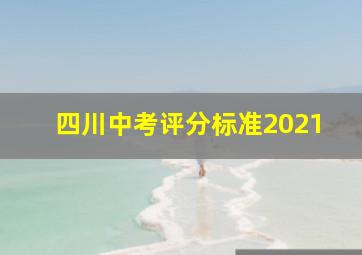 四川中考评分标准2021